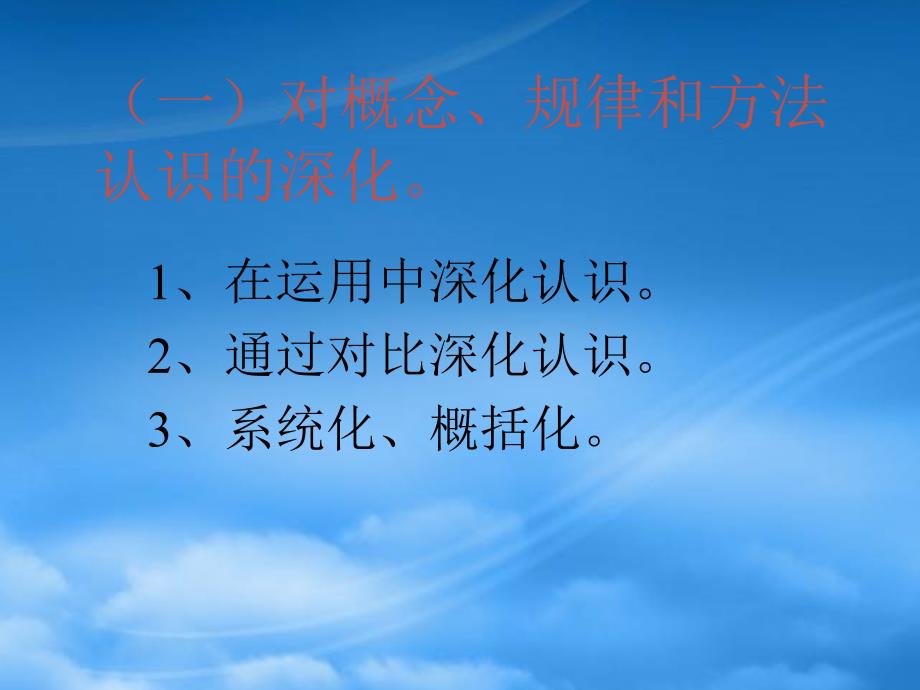 （一）对概念、规律和方法认识的深化。

1、在运用中深化认识。
2、通过对比深化认识。
3、系统化、概括化。